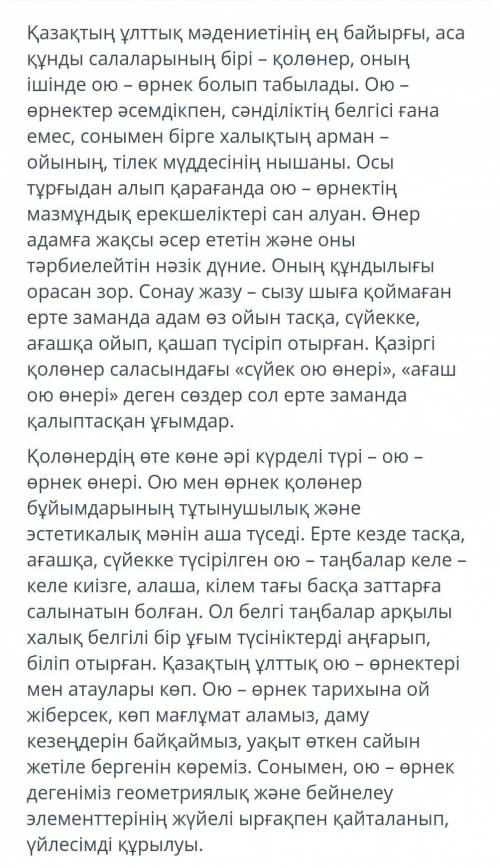 Қазақтың ұлттық мәдениетінің ең байырғы, аса құнды салаларының бірі – қолөнер, оның ішінде ою – өрнек болып табылады. Ою – өрнектер әсемдікпен, сәнділіктің белгісі ғана емес, сонымен бірге халықтың арман – ойының, тілек мүддесінің нышаны. Осы тұрғыдан алып қарағанда ою – өрнектің мазмұндық ерекшеліктері сан алуан. Өнер адамға жақсы әсер ететін және оны тәрбиелейтін нәзік дүние. Оның құндылығы орасан зор. Сонау жазу – сызу шыға қоймаған ерте заманда адам өз ойын тасқа, сүйекке, ағашқа ойып, қашап түсіріп отырған. Қазіргі қолөнер саласындағы «сүйек ою өнері», «ағаш ою өнері» деген сөздер сол ерте заманда қалыптасқан ұғымдар.

Қолөнердің өте көне әрі күрделі түрі – ою – өрнек өнері. Ою мен өрнек қолөнер бұйымдарының тұтынушылық және эстетикалық мәнін аша түседі. Ерте кезде тасқа, ағашқа, сүйекке түсірілген ою – таңбалар келе – келе киізге, алаша, кілем тағы басқа заттарға салынатын болған. Ол белгі таңбалар арқылы халық белгілі бір ұғым түсініктерді аңғарып, біліп отырған. Қазақтың ұлттық ою – өрнектері мен атаулары көп. Ою – өрнек тарихына ой жіберсек, көп мағлұмат аламыз, даму кезеңдерін байқаймыз, уақыт өткен сайын жетіле бергенін көреміз. Сонымен, ою – өрнек дегеніміз геометриялық және бейнелеу элементтерінің жүйелі ырғақпен қайталанып, үйлесімді құрылуы.